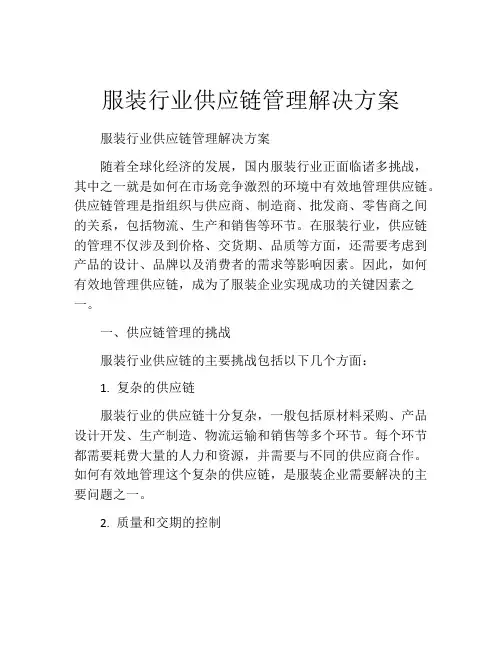 服装行业供应链管理解决方案

服装行业供应链管理解决方案

随着全球化经济的发展，国内服装行业正面临诸多挑战，其中之一就是如何在市场竞争激烈的环境中有效地管理供应链。供应链管理是指组织与供应商、制造商、批发商、零售商之间的关系，包括物流、生产和销售等环节。在服装行业，供应链的管理不仅涉及到价格、交货期、品质等方面，还需要考虑到产品的设计、品牌以及消费者的需求等影响因素。因此，如何有效地管理供应链，成为了服装企业实现成功的关键因素之一。

一、供应链管理的挑战

服装行业供应链的主要挑战包括以下几个方面：

1. 复杂的供应链

服装行业的供应链十分复杂，一般包括原材料采购、产品设计开发、生产制造、物流运输和销售等多个环节。每个环节都需要耗费大量的人力和资源，并需要与不同的供应商合作。如何有效地管理这个复杂的供应链，是服装企业需要解决的主要问题之一。

2. 质量和交期的控制